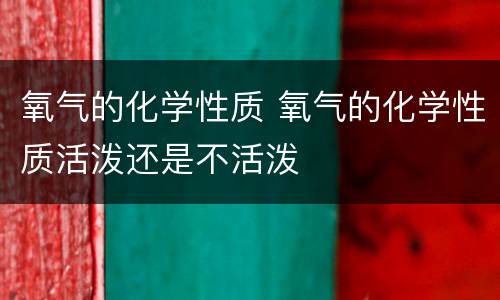 氧气的化学性质 氧气的化学性质活泼还是不活泼